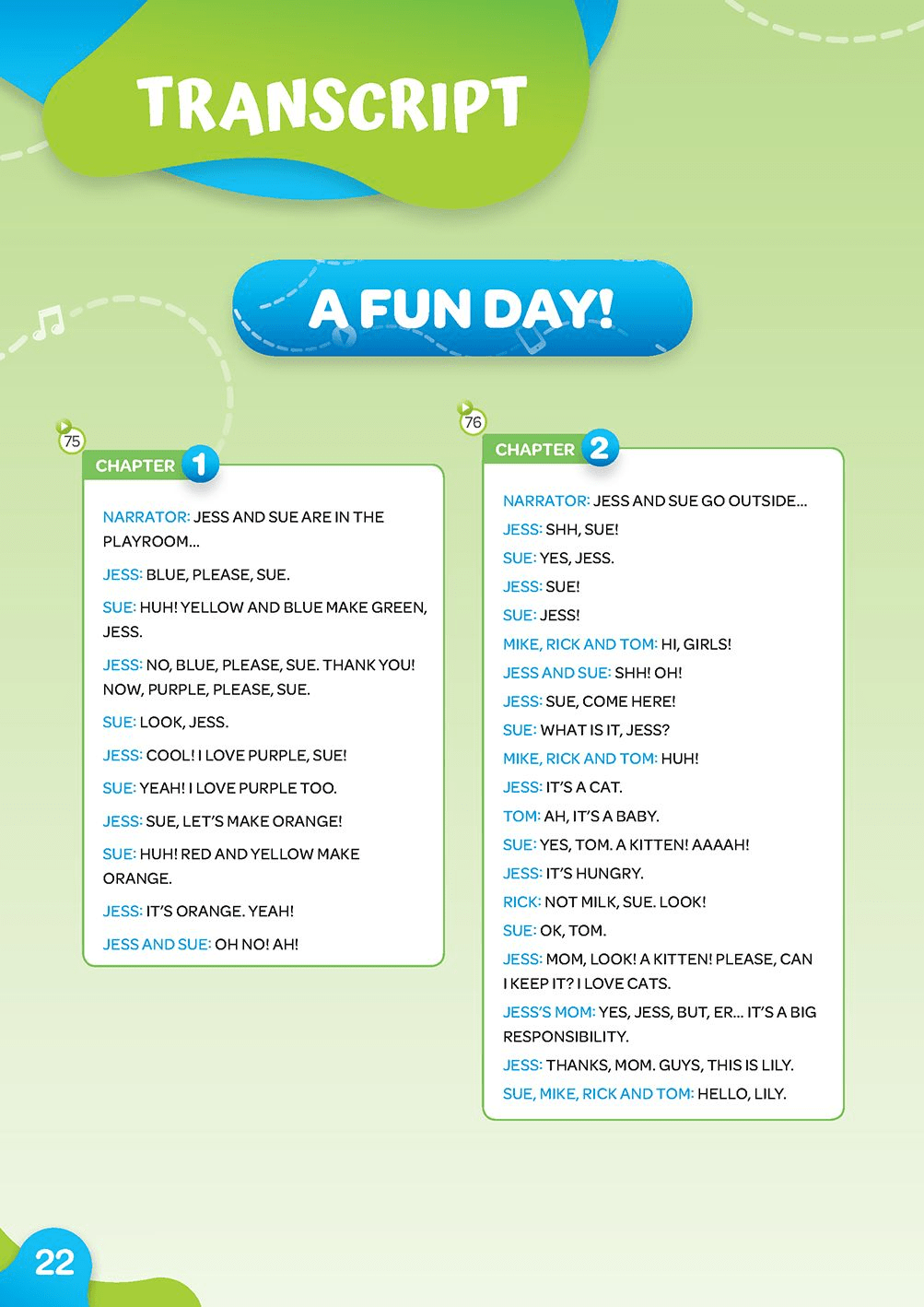 TRANSCRIPT

A FUN DAY!

75

CHAPTER 1

NARRATOR: JESS AND SUE ARE IN THE PLAYROOM...

JESS: BLUE, PLEASE, SUE.

SUE: HUH! YELLOW AND BLUE MAKE GREEN, JESS.

JESS: NO, BLUE, PLEASE, SUE. THANK YOU! NOW, PURPLE, PLEASE, SUE.

SUE: LOOK, JESS.

JESS: COOL! I LOVE PURPLE, SUE!

SUE: YEAH! I LOVE PURPLE TOO.

JESS: SUE, LET'S MAKE ORANGE!

SUE: HUH! RED AND YELLOW MAKE ORANGE.

JESS: IT'S ORANGE. YEAH!

JESS AND SUE: OH NO! AH!

76

CHAPTER 2

NARRATOR: JESS AND SUE GO OUTSIDE...

JESS: SHH, SUE!

SUE: YES, JESS.

JESS: SUE!

SUE: JESS!

MIKE, RICK AND TOM: HI, GIRLS!

JESS AND SUE: SHH! OH!

JESS: SUE, COME HERE!

SUE: WHAT IS IT, JESS?

MIKE, RICK AND TOM: HUH!

JESS: IT'S A CAT.

TOM: AH, IT'S A BABY.

SUE: YES, TOM. A KITTEN! AAAAH!

JESS: IT'S HUNGRY.

RICK: NOT MILK, SUE. LOOK!

SUE: OK, TOM.

JESS: MOM, LOOK! A KITTEN! PLEASE, CAN I KEEP IT? I LOVE CATS.

JESS'S MOM: YES, JESS, BUT, ER... IT'S A BIG RESPONSIBILITY.

JESS: THANKS, MOM. GUYS, THIS IS LILY.

SUE, MIKE, RICK AND TOM: HELLO, LILY.

22